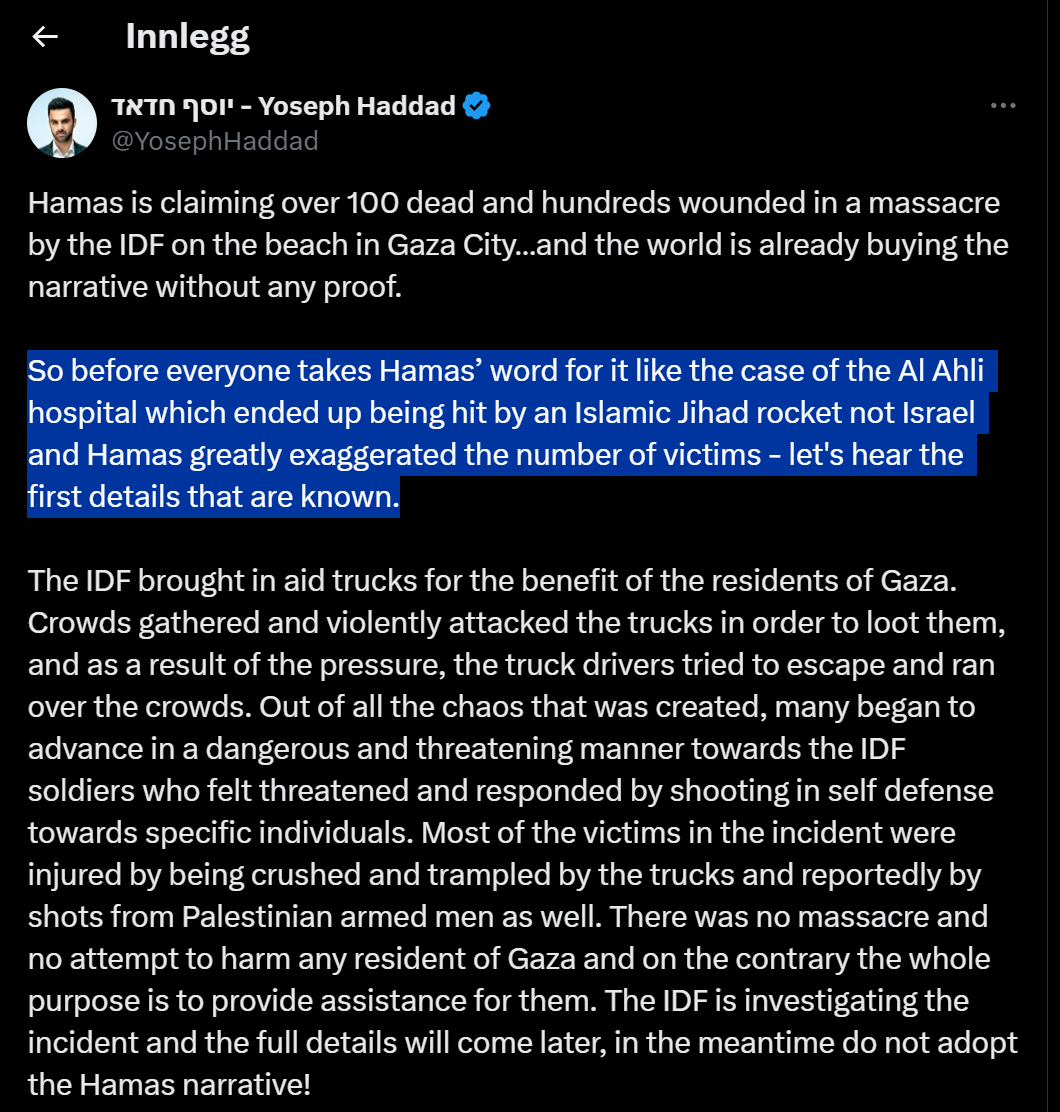 Innlegg

יוסף חדאד - Yoseph Haddad
@YosephHaddad

Hamas is claiming over 100 dead and hundreds wounded in a massacre by the IDF on the beach in Gaza City...and the world is already buying the narrative without any proof.

So before everyone takes Hamas' word for it like the case of the Al Ahli hospital which ended up being hit by an Islamic Jihad rocket not Israel and Hamas greatly exaggerated the number of victims - let's hear the first details that are known.

The IDF brought in aid trucks for the benefit of the residents of Gaza. Crowds gathered and violently attacked the trucks in order to loot them, and as a result of the pressure, the truck drivers tried to escape and ran over the crowds. Out of all the chaos that was created, many began to advance in a dangerous and threatening manner towards the IDF soldiers who felt threatened and responded by shooting in self defense towards specific individuals. Most of the victims in the incident were injured by being crushed and trampled by the trucks and reportedly by shots from Palestinian armed men as well. There was no massacre and no attempt to harm any resident of Gaza and on the contrary the whole purpose is to provide assistance for them. The IDF is investigating the incident and the full details will come later, in the meantime do not adopt the Hamas narrative!